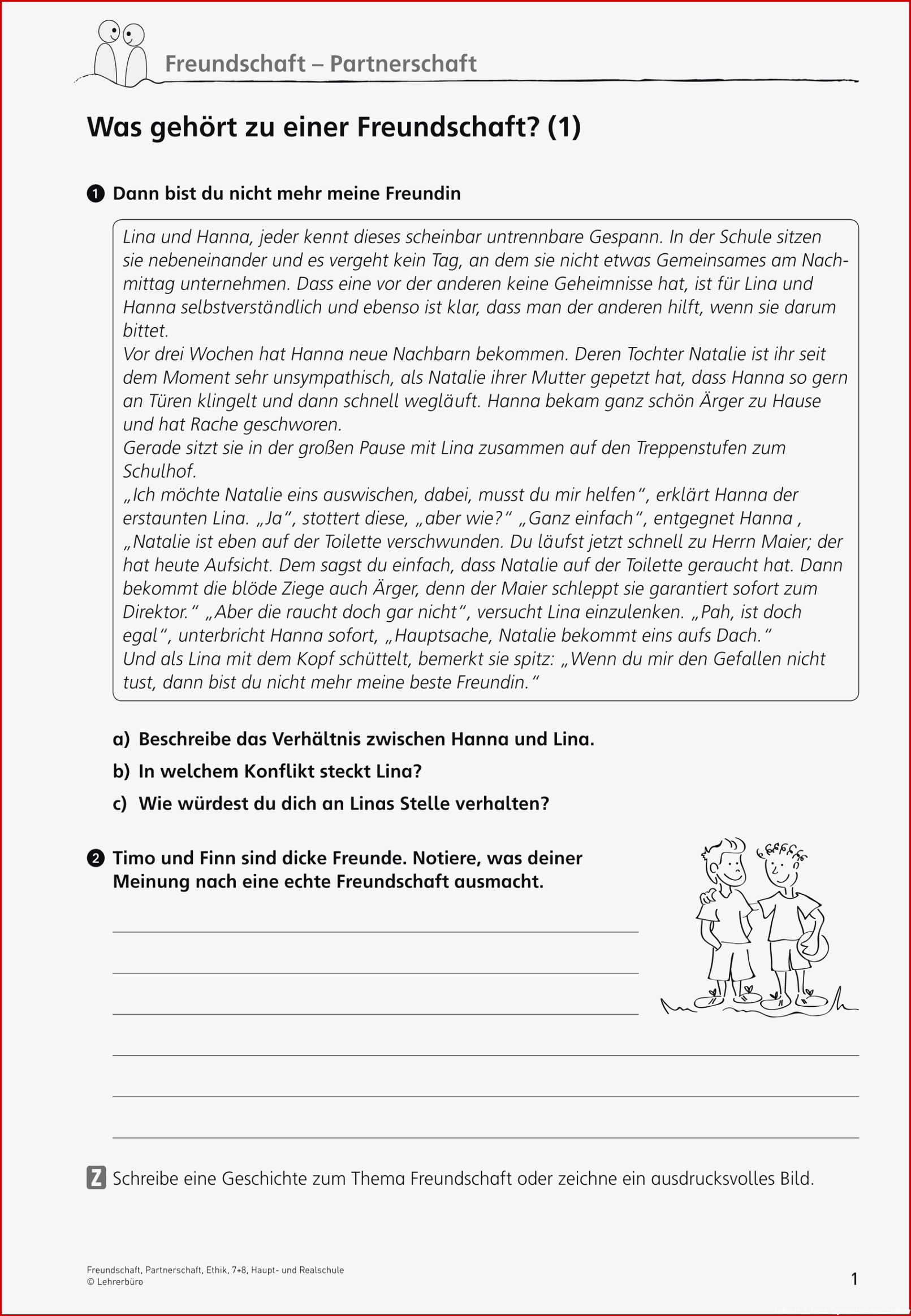 Freundschaft – Partnerschaft

Was gehört zu einer Freundschaft? (1)

1 Dann bist du nicht mehr meine Freundin

Lina und Hanna, jeder kennt dieses scheinbar untrennbare Gespann. In der Schule sitzen sie nebeneinander und es vergeht kein Tag, an dem sie nicht etwas Gemeinsames am Nachmittag unternehmen. Dass eine vor der anderen keine Geheimnisse hat, ist für Lina und Hanna selbstverständlich und ebenso ist klar, dass man der anderen hilft, wenn sie darum bittet.
Vor drei Wochen hat Hanna neue Nachbarn bekommen. Deren Tochter Natalie ist ihr seit dem Moment sehr unsympathisch, als Natalie ihrer Mutter gepetzt hat, dass Hanna so gern an Türen klingelt und dann schnell wegläuft. Hanna bekam ganz schön Ärger zu Hause und hat Rache geschworen.
Gerade sitzt sie in der großen Pause mit Lina zusammen auf den Treppenstufen zum Schulhof.
„Ich möchte Natalie eins auswischen, dabei, musst du mir helfen“, erklärt Hanna der erstaunten Lina. „Ja“, stottert diese, „aber wie?“ „Ganz einfach“, entgegnet Hanna , „Natalie ist eben auf der Toilette verschwunden. Du läufst jetzt schnell zu Herrn Maier; der hat heute Aufsicht. Dem sagst du einfach, dass Natalie auf der Toilette geraucht hat. Dann bekommt die blöde Ziege auch Ärger, denn der Maier schleppt sie garantiert sofort zum Direktor.“ „Aber die raucht doch gar nicht“, versucht Lina einzulenken. „Pah, ist doch egal“, unterbricht Hanna sofort, „Hauptsache, Natalie bekommt eins aufs Dach.“
Und als Lina mit dem Kopf schüttelt, bemerkt sie spitz: „Wenn du mir den Gefallen nicht tust, dann bist du nicht mehr meine beste Freundin.“

a) Beschreibe das Verhältnis zwischen Hanna und Lina.
b) In welchem Konflikt steckt Lina?
c) Wie würdest du dich an Linas Stelle verhalten?

2 Timo und Finn sind dicke Freunde. Notiere, was deiner Meinung nach eine echte Freundschaft ausmacht.

Z Schreibe eine Geschichte zum Thema Freundschaft oder zeichne ein ausdrucksvolles Bild.

Freundschaft, Partnerschaft, Ethik, 7+8, Haupt- und Realschule
© Lehrerbüro

1